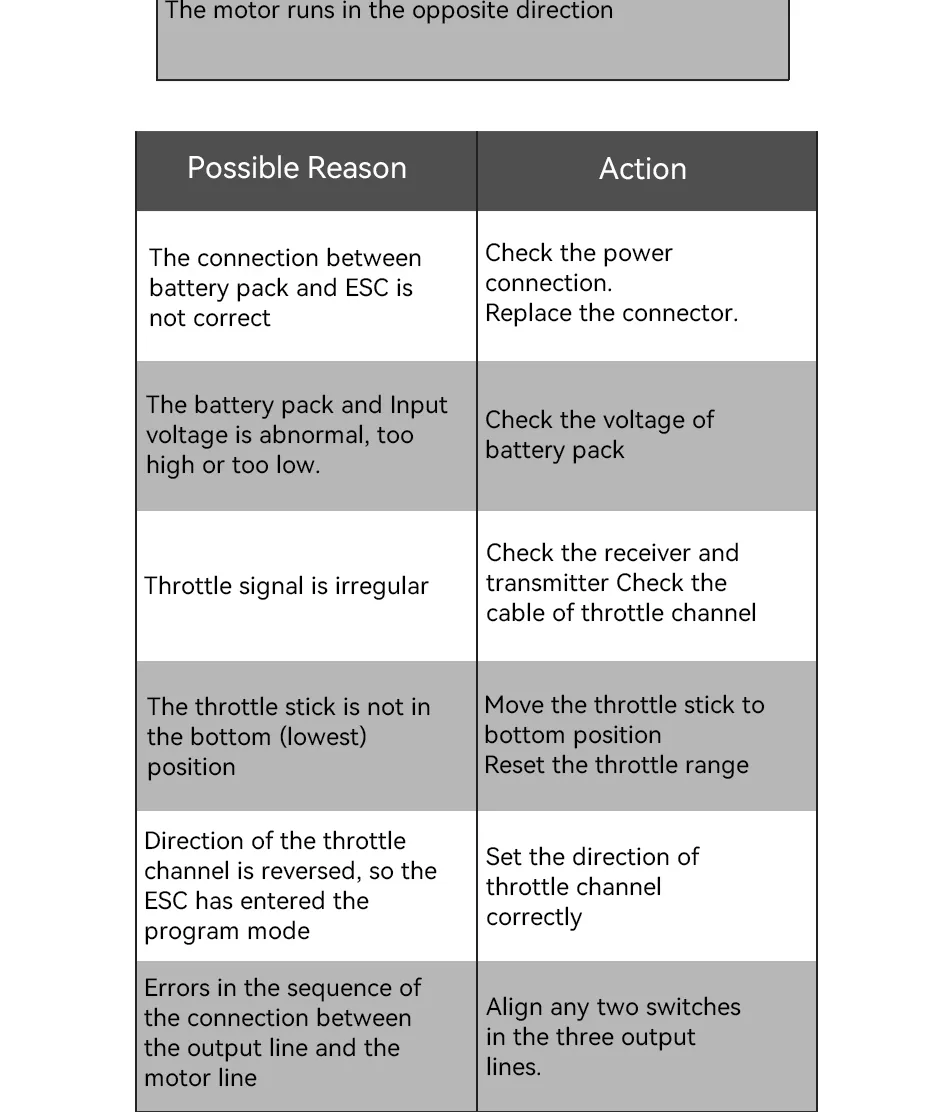 The motor runs in the opposite direction

| Possible Reason | Action |
|---|---|
| The connection between battery pack and ESC is not correct | Check the power connection. Replace the connector. |
| The battery pack and Input voltage is abnormal, too high or too low. | Check the voltage of battery pack |
| Throttle signal is irregular | Check the receiver and transmitter Check the cable of throttle channel |
| The throttle stick is not in the bottom (lowest) position | Move the throttle stick to bottom position Reset the throttle range |
| Direction of the throttle channel is reversed, so the ESC has entered the program mode | Set the direction of throttle channel correctly |
| Errors in the sequence of the connection between the output line and the motor line | Align any two switches in the three output lines. |